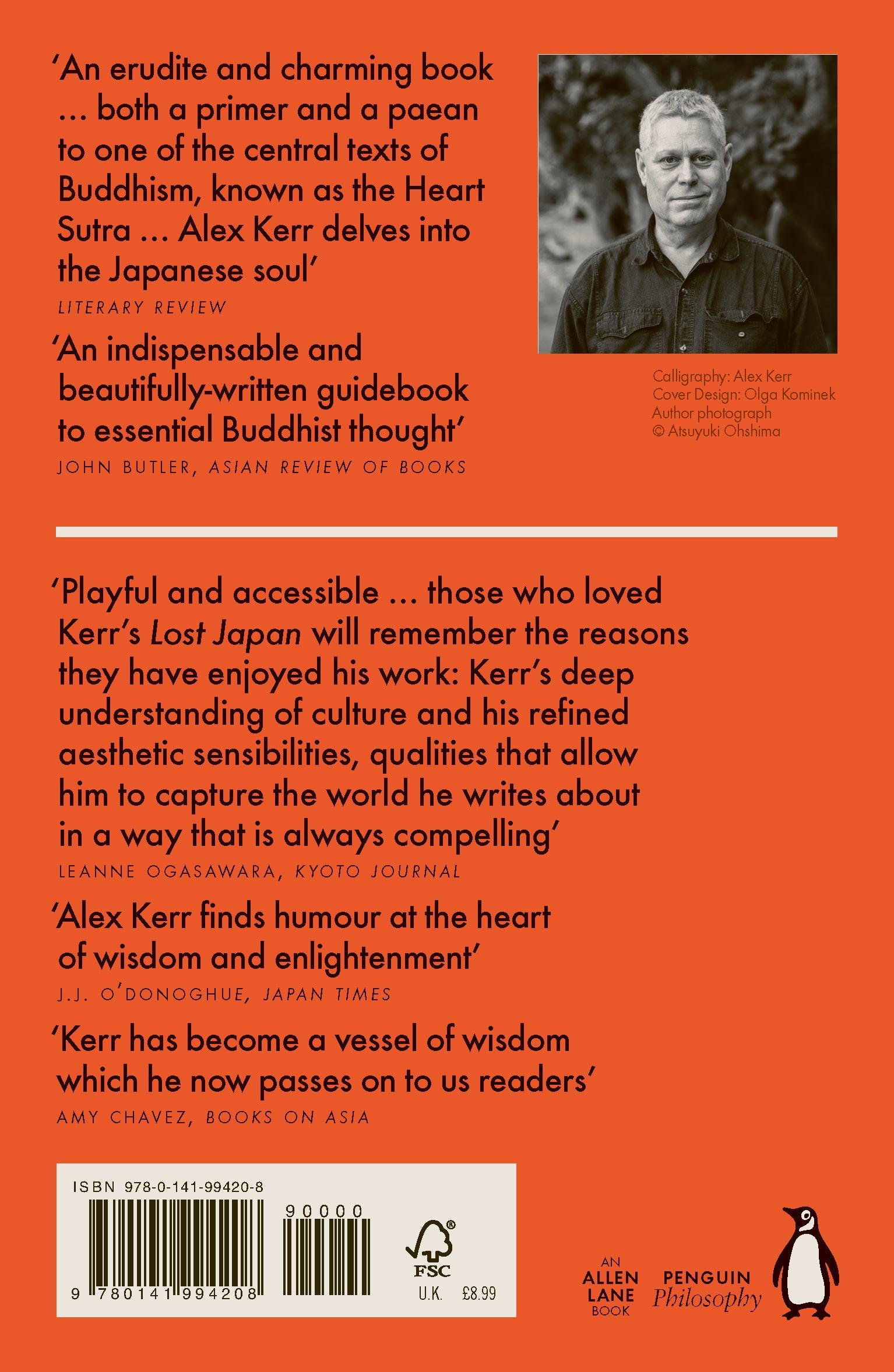 'An erudite and charming book ... both a primer and a paean to one of the central texts of Buddhism, known as the Heart Sutra ... Alex Kerr delves into the Japanese soul'
LITERARY REVIEW

'An indispensable and beautifully-written guidebook to essential Buddhist thought'
JOHN BUTLER, ASIAN REVIEW OF BOOKS

Calligraphy: Alex Kerr
Cover Design: Olga Kominek
Author photograph
© Atsuyuki Ohshima

'Playful and accessible ... those who loved Kerr's Lost Japan will remember the reasons they have enjoyed his work: Kerr's deep understanding of culture and his refined aesthetic sensibilities, qualities that allow him to capture the world he writes about in a way that is always compelling'
LEANNE OGASAWARA, KYOTO JOURNAL

'Alex Kerr finds humour at the heart of wisdom and enlightenment'
J.J. O'DONOGHUE, JAPAN TIMES

'Kerr has become a vessel of wisdom which he now passes on to us readers'
AMY CHAVEZ, BOOKS ON ASIA

ISBN 978-0-141-99420-8
90000
9 780141 994208
FSC
U.K. £8.99

AN ALLEN LANE BOOK
PENGUIN Philosophy